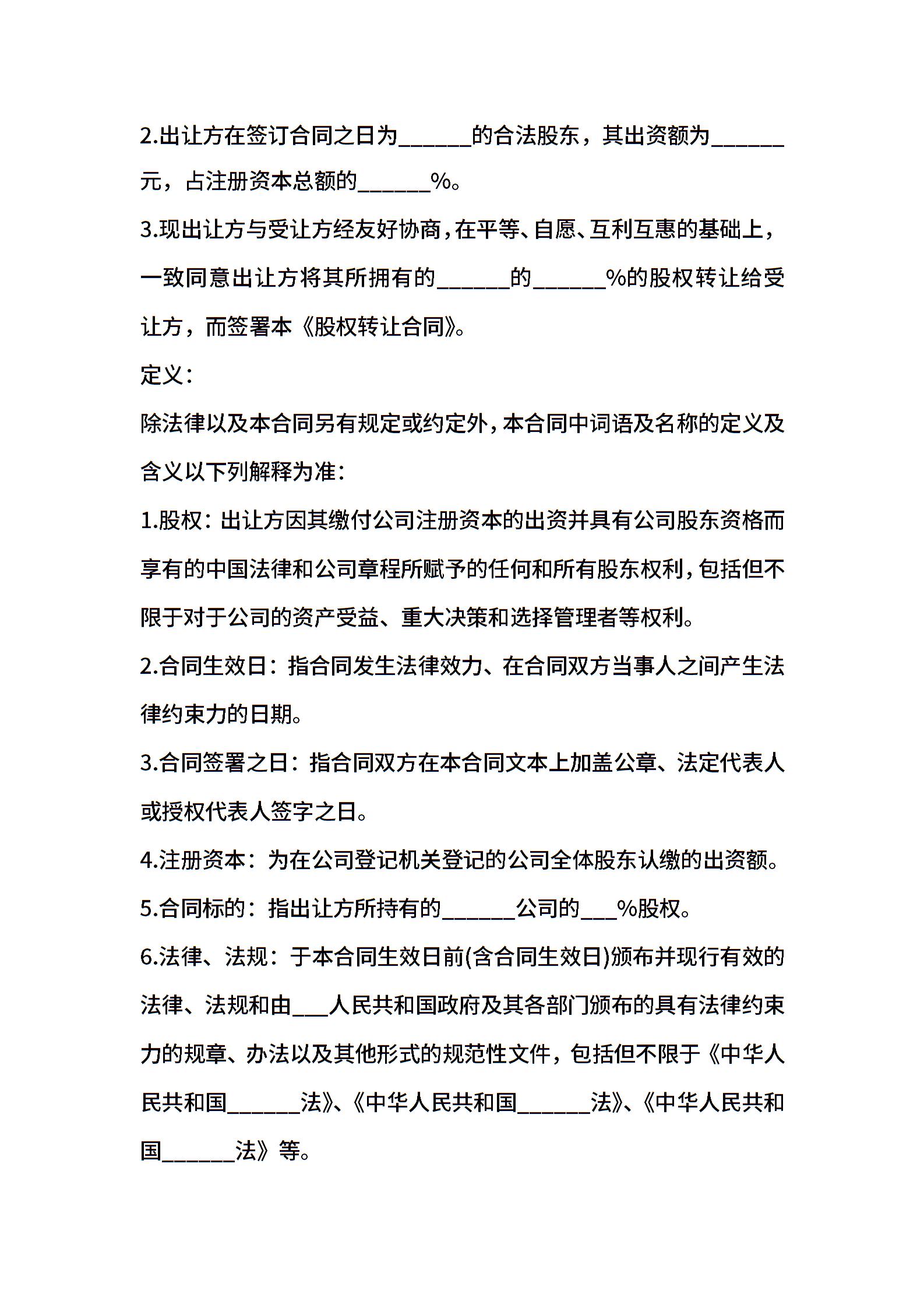 2.出让方在签订合同之日为______的合法股东，其出资额为______元，占注册资本总额的______%。

3.现出让方与受让方经友好协商，在平等、自愿、互利互惠的基础上，一致同意出让方将其所拥有的______的______%的股权转让给受让方，而签署本《股权转让合同》。

定义：

除法律以及本合同另有规定或约定外，本合同中词语及名称的定义及含义以下列解释为准：

1.股权：出让方因其缴付公司注册资本的出资并具有公司股东资格而享有的中国法律和公司章程所赋予的任何和所有股东权利，包括但不限于对于公司的资产受益、重大决策和选择管理者等权利。

2.合同生效日：指合同发生法律效力、在合同双方当事人之间产生法律约束力的日期。

3.合同签署之日：指合同双方在本合同文本上加盖公章、法定代表人或授权代表人签字之日。

4.注册资本：为在公司登记机关登记的公司全体股东认缴的出资额。

5.合同标的：指出让方所持有的______公司的___%股权。

6.法律、法规：于本合同生效日前(含合同生效日)颁布并现行有效的法律、法规和由___人民共和国政府及其各部门颁布的具有法律约束力的规章、办法以及其他形式的规范性文件，包括但不限于《中华人民共和国______法》、《中华人民共和国______法》、《中华人民共和国______法》等。